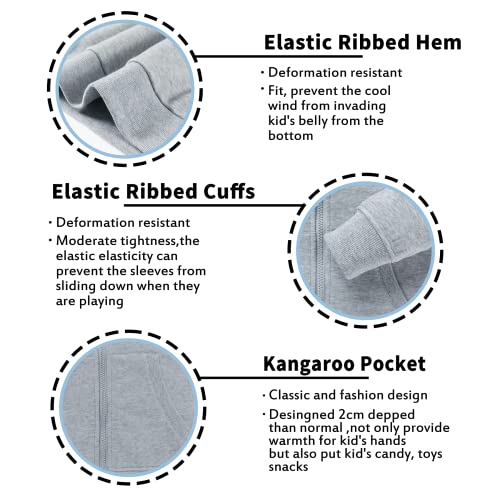 Elastic Ribbed Hem

• Deformation resistant
• Fit, prevent the cool wind from invading kid's belly from the bottom

Elastic Ribbed Cuffs

• Deformation resistant
• Moderate tightness,the elastic elasticity can prevent the sleeves from sliding down when they are playing

Kangaroo Pocket

• Classic and fashion design
• Desingned 2cm depped than normal ,not only provide warmth for kid's hands but also put kid's candy, toys snacks